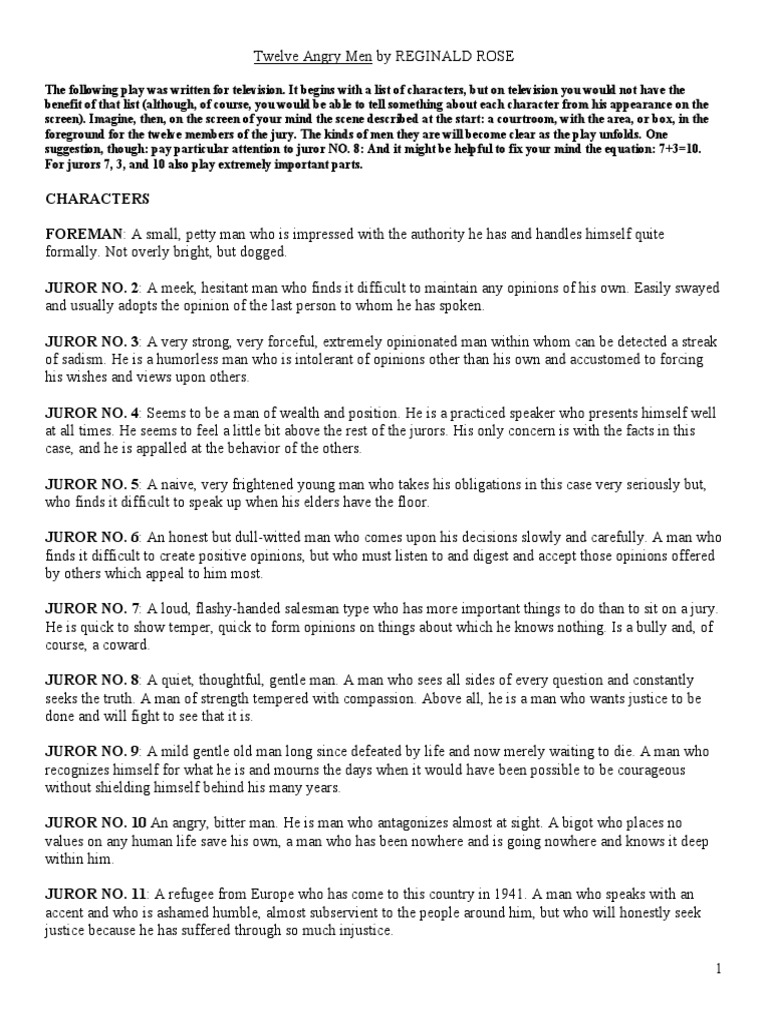 Twelve Angry Men by REGINALD ROSE

The following play was written for television. It begins with a list of characters, but on television you would not have the benefit of that list (although, of course, you would be able to tell something about each character from his appearance on the screen). Imagine, then, on the screen of your mind the scene described at the start: a courtroom, with the area, or box, in the foreground for the twelve members of the jury. The kinds of men they are will become clear as the play unfolds. One suggestion, though: pay particular attention to juror NO. 8: And it might be helpful to fix your mind the equation: 7+3=10. For jurors 7, 3, and 10 also play extremely important parts.

CHARACTERS

FOREMAN: A small, petty man who is impressed with the authority he has and handles himself quite formally. Not overly bright, but dogged.

JUROR NO. 2: A meek, hesitant man who finds it difficult to maintain any opinions of his own. Easily swayed and usually adopts the opinion of the last person to whom he has spoken.

JUROR NO. 3: A very strong, very forceful, extremely opinionated man within whom can be detected a streak of sadism. He is a humorless man who is intolerant of opinions other than his own and accustomed to forcing his wishes and views upon others.

JUROR NO. 4: Seems to be a man of wealth and position. He is a practiced speaker who presents himself well at all times. He seems to feel a little bit above the rest of the jurors. His only concern is with the facts in this case, and he is appalled at the behavior of the others.

JUROR NO. 5: A naive, very frightened young man who takes his obligations in this case very seriously but, who finds it difficult to speak up when his elders have the floor.

JUROR NO. 6: An honest but dull-witted man who comes upon his decisions slowly and carefully. A man who finds it difficult to create positive opinions, but who must listen to and digest and accept those opinions offered by others which appeal to him most.

JUROR NO. 7: A loud, flashy-handed salesman type who has more important things to do than to sit on a jury. He is quick to show temper, quick to form opinions on things about which he knows nothing. Is a bully and, of course, a coward.

JUROR NO. 8: A quiet, thoughtful, gentle man. A man who sees all sides of every question and constantly seeks the truth. A man of strength tempered with compassion. Above all, he is a man who wants justice to be done and will fight to see that it is.

JUROR NO. 9: A mild gentle old man long since defeated by life and now merely waiting to die. A man who recognizes himself for what he is and mourns the days when it would have been possible to be courageous without shielding himself behind his many years.

JUROR NO. 10 An angry, bitter man. He is man who antagonizes almost at sight. A bigot who places no values on any human life save his own, a man who has been nowhere and is going nowhere and knows it deep within him.

JUROR NO. 11: A refugee from Europe who has come to this country in 1941. A man who speaks with an accent and who is ashamed humble, almost subservient to the people around him, but who will honestly seek justice because he has suffered through so much injustice.

1